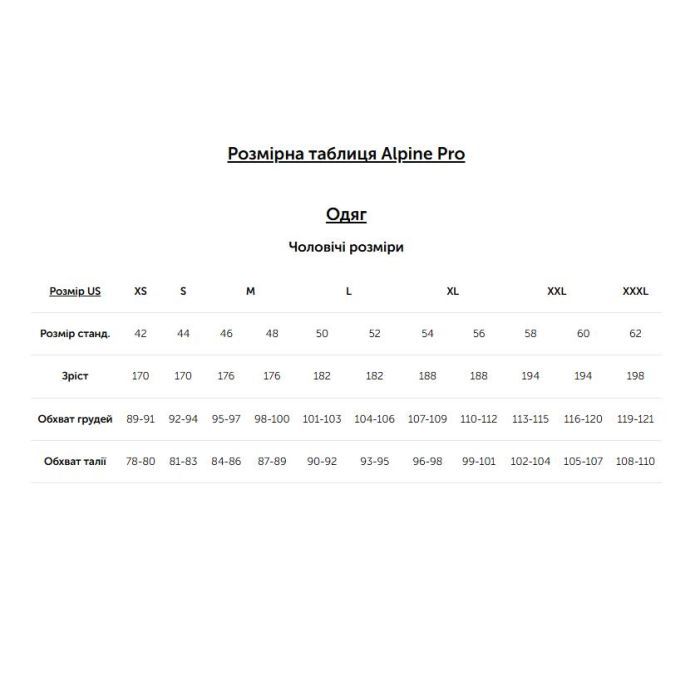 Розмірна таблиця Alpine Pro

Одяг

Чоловічі розміри

| Розмір US | XS | S | M | | L | | XL | | XXL | | XXXL |
|---|---|---|---|---|---|---|---|---|---|---|---|
| Розмір станд. | 42 | 44 | 46 | 48 | 50 | 52 | 54 | 56 | 58 | 60 | 62 |
| Зріст | 170 | 170 | 176 | 176 | 182 | 182 | 188 | 188 | 194 | 194 | 198 |
| Обхват грудей | 89-91 | 92-94 | 95-97 | 98-100 | 101-103 | 104-106 | 107-109 | 110-112 | 113-115 | 116-120 | 119-121 |
| Обхват талії | 78-80 | 81-83 | 84-86 | 87-89 | 90-92 | 93-95 | 96-98 | 99-101 | 102-104 | 105-107 | 108-110 |